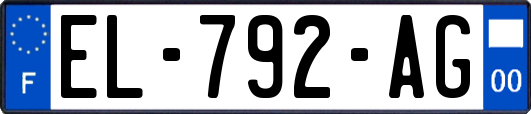 F
EL-792-AG
00